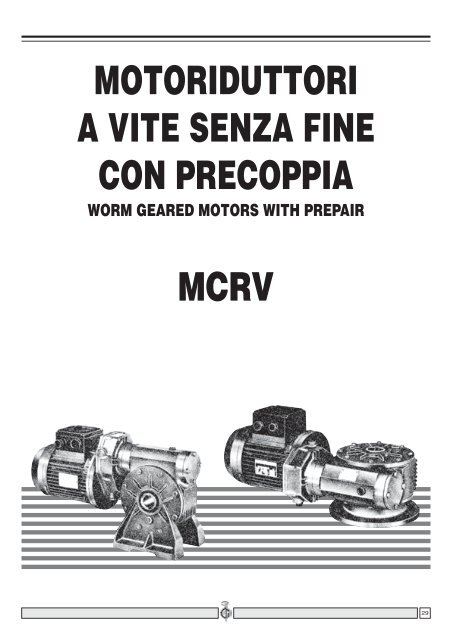 MOTORIDUTTORI
A VITE SENZA FINE
CON PRECOPPIA
WORM GEARED MOTORS WITH PREPAIR

MCRV

29